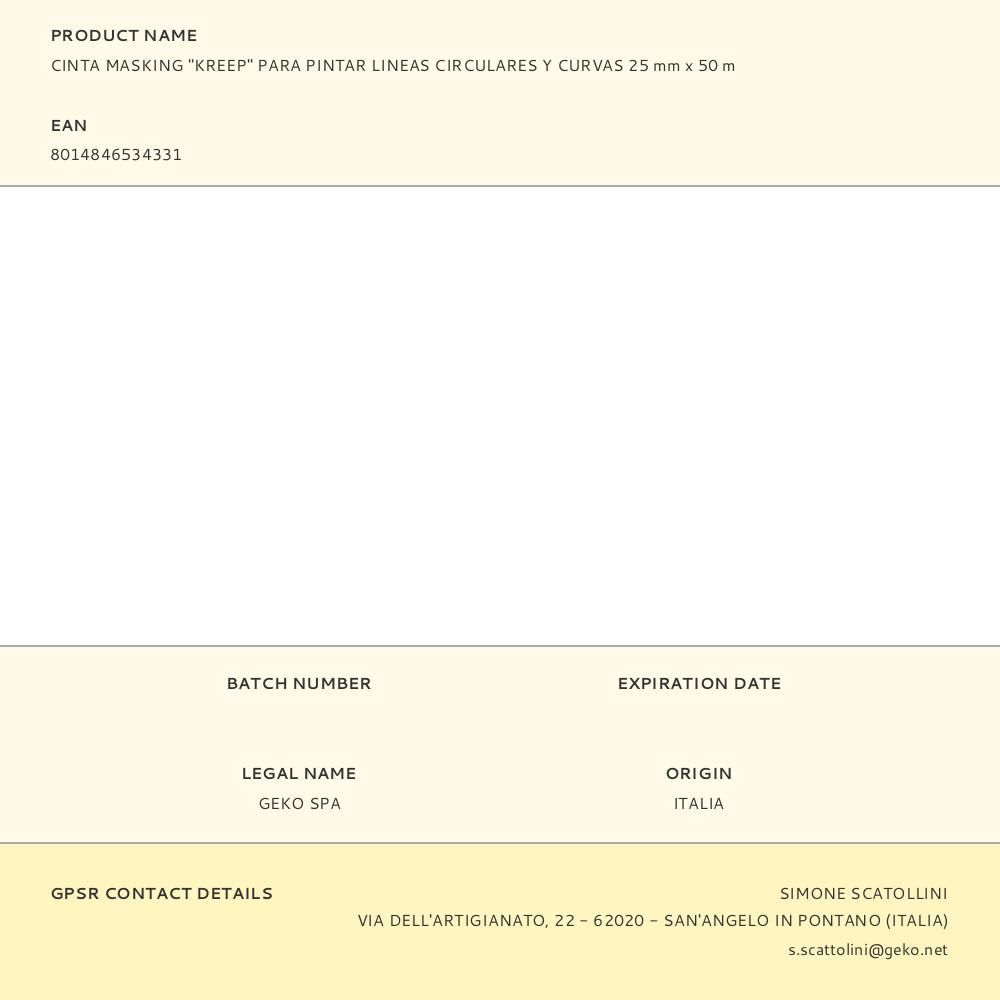 PRODUCT NAME
CINTA MASKING "KREEP" PARA PINTAR LINEAS CIRCULARES Y CURVAS 25 mm x 50 m

EAN
8014846534331

BATCH NUMBER

EXPIRATION DATE

LEGAL NAME
GEKO SPA

ORIGIN
ITALIA

GPSR CONTACT DETAILS

SIMONE SCATOLLINI
VIA DELL'ARTIGIANATO, 22 – 62020 – SAN'ANGELO IN PONTANO (ITALIA)
s.scattolini@geko.net